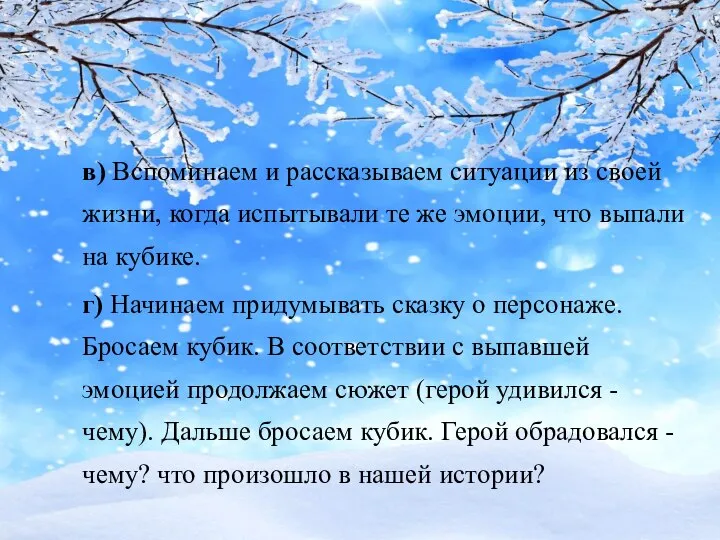 в) Вспоминаем и рассказываем ситуации из своей жизни, когда испытывали те же эмоции, что выпали на кубике.

г) Начинаем придумывать сказку о персонаже. Бросаем кубик. В соответствии с выпавшей эмоцией продолжаем сюжет (герой удивился - чему). Дальше бросаем кубик. Герой обрадовался - чему? что произошло в нашей истории?